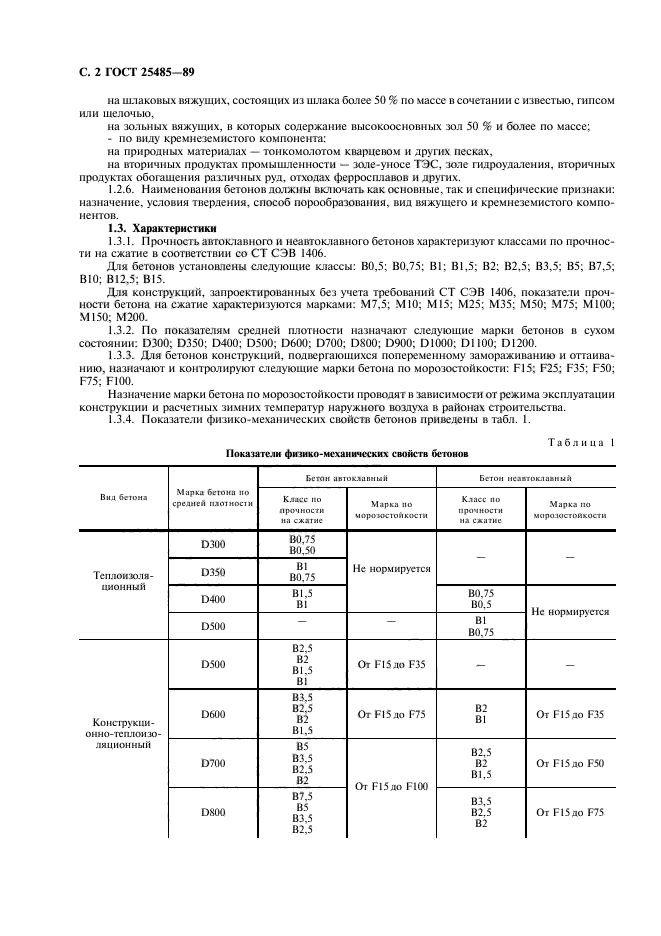 С. 2 ГОСТ 25485—89

на шлаковых вяжущих, состоящих из шлака более 50 % по массе в сочетании с известью, гипсом или щелочью,

на зольных вяжущих, в которых содержание высокоосновных зол 50 % и более по массе;

- по виду кремнеземистого компонента:

на природных материалах — тонкомолотом кварцевом и других песках,

на вторичных продуктах промышленности — золе-уносе ТЭС, золе гидроудаления, вторичных продуктах обогащения различных руд, отходах ферросплавов и других.

1.2.6. Наименования бетонов должны включать как основные, так и специфические признаки: назначение, условия твердения, способ порообразования, вид вяжущего и кремнеземистого компонентов.

1.3. Характеристики

1.3.1. Прочность автоклавного и неавтоклавного бетонов характеризуют классами по прочности на сжатие в соответствии со СТ СЭВ 1406.

Для бетонов установлены следующие классы: В0,5; В0,75; В1; В1,5; В2; В2,5; В3,5; В5; В7,5; В10; В12,5; В15.

Для конструкций, запроектированных без учета требований СТ СЭВ 1406, показатели прочности бетона на сжатие характеризуются марками: М7,5; М10; М15; М25; М35; М50; М75; М100; М150; М200.

1.3.2. По показателям средней плотности назначают следующие марки бетонов в сухом состоянии: D300; D350; D400; D500; D600; D700; D800; D900; D1000; D1100; D1200.

1.3.3. Для бетонов конструкций, подвергающихся попеременному замораживанию и оттаиванию, назначают и контролируют следующие марки бетона по морозостойкости: F15; F25; F35; F50; F75; F100.

Назначение марки бетона по морозостойкости проводят в зависимости от режима эксплуатации конструкции и расчетных зимних температур наружного воздуха в районах строительства.

1.3.4. Показатели физико-механических свойств бетонов приведены в табл. 1.

Таблица 1

Показатели физико-механических свойств бетонов

| Вид бетона | Марка бетона по средней плотности | Бетон автоклавный: Класс по прочности на сжатие | Бетон автоклавный: Марка по морозостойкости | Бетон неавтоклавный: Класс по прочности на сжатие | Бетон неавтоклавный: Марка по морозостойкости |
|---|---|---|---|---|---|
| Теплоизоляционный | D300 | В0,75 В0,50 | Не нормируется | — | — |
| | D350 | В1 В0,75 | | | |
| | D400 | В1,5 В1 | | В0,75 В0,5 | Не нормируется |
| | D500 | — | — | В1 В0,75 | |
| Конструкционно-теплоизоляционный | D500 | В2,5 В2 В1,5 В1 | От F15 до F35 | — | — |
| | D600 | В3,5 В2,5 В2 В1,5 | От F15 до F75 | В2 В1 | От F15 до F35 |
| | D700 | В5 В3,5 В2,5 В2 | От F15 до F100 | В2,5 В2 В1,5 | От F15 до F50 |
| | D800 | В7,5 В5 В3,5 В2,5 | | В3,5 В2,5 В2 | От F15 до F75 |